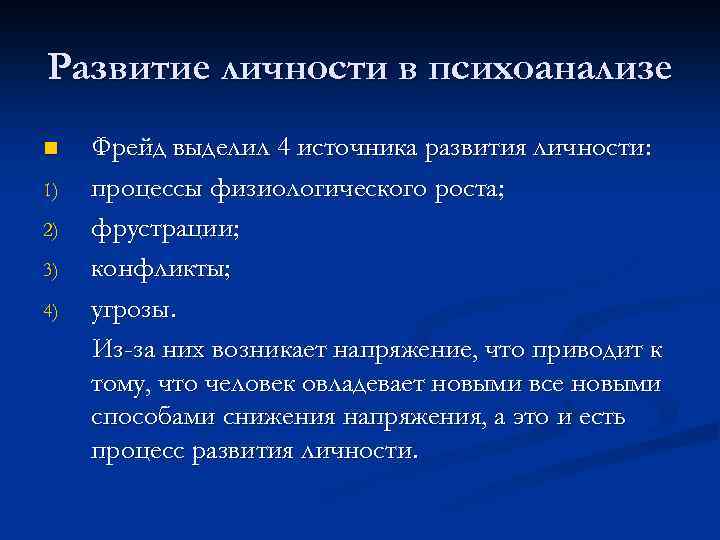 Развитие личности в психоанализе

Фрейд выделил 4 источника развития личности:

1) процессы физиологического роста;

2) фрустрации;

3) конфликты;

4) угрозы.

Из-за них возникает напряжение, что приводит к тому, что человек овладевает новыми все новыми способами снижения напряжения, а это и есть процесс развития личности.